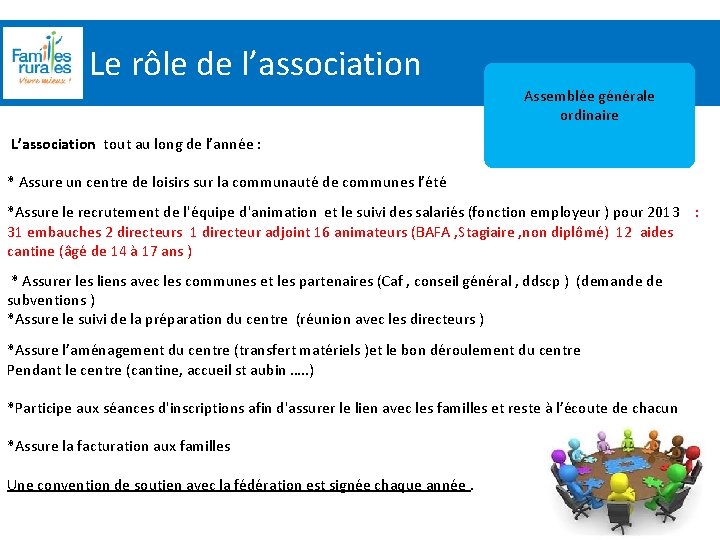 Familles rurales
Vivre mieux !

Le rôle de l’association

Assemblée générale ordinaire

L’association tout au long de l’année :

* Assure un centre de loisirs sur la communauté de communes l’été

*Assure le recrutement de l'équipe d'animation et le suivi des salariés (fonction employeur ) pour 2013 : 31 embauches 2 directeurs 1 directeur adjoint 16 animateurs (BAFA ,Stagiaire ,non diplômé) 12 aides cantine (âgé de 14 à 17 ans )

* Assurer les liens avec les communes et les partenaires (Caf , conseil général , ddscp ) (demande de subventions )
*Assure le suivi de la préparation du centre (réunion avec les directeurs )

*Assure l’aménagement du centre (transfert matériels )et le bon déroulement du centre
Pendant le centre (cantine, accueil st aubin …..)

*Participe aux séances d'inscriptions afin d'assurer le lien avec les familles et reste à l’écoute de chacun

*Assure la facturation aux familles

Une convention de soutien avec la fédération est signée chaque année .